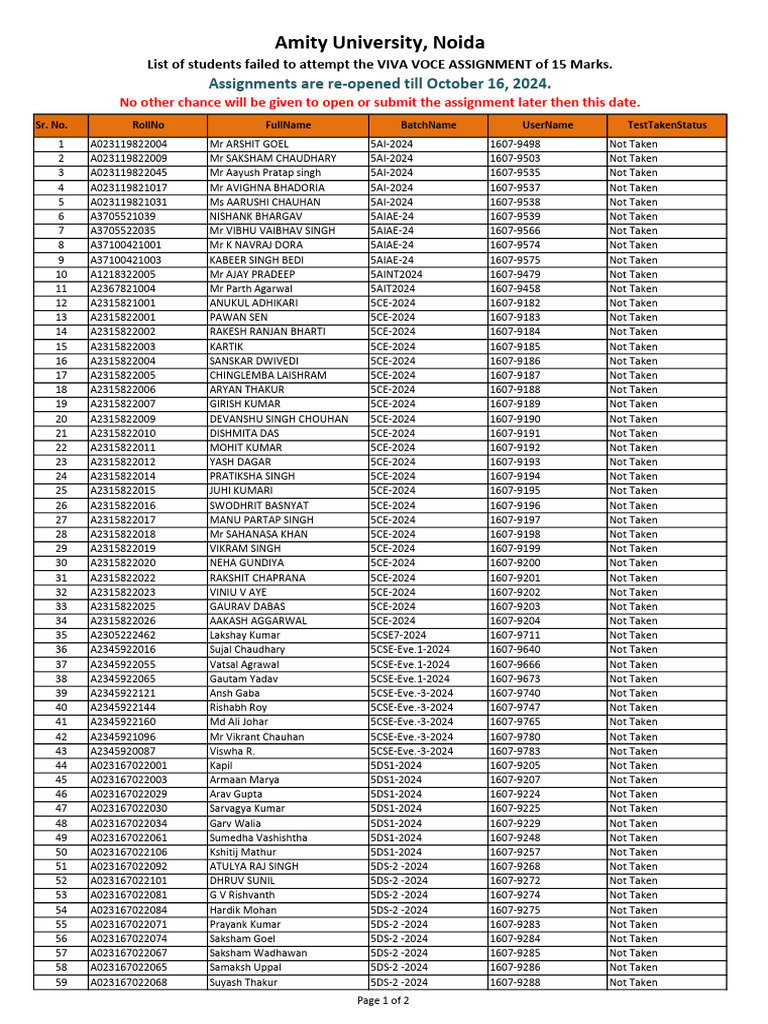 Amity University, Noida

List of students failed to attempt the VIVA VOCE ASSIGNMENT of 15 Marks.

Assignments are re-opened till October 16, 2024.

No other chance will be given to open or submit the assignment later then this date.

| Sr. No. | RollNo | FullName | BatchName | UserName | TestTakenStatus |
|---|---|---|---|---|---|
| 1 | A023119822004 | Mr ARSHIT GOEL | 5AI-2024 | 1607-9498 | Not Taken |
| 2 | A023119822009 | Mr SAKSHAM CHAUDHARY | 5AI-2024 | 1607-9503 | Not Taken |
| 3 | A023119822045 | Mr Aayush Pratap singh | 5AI-2024 | 1607-9535 | Not Taken |
| 4 | A023119821017 | Mr AVIGHNA BHADORIA | 5AI-2024 | 1607-9537 | Not Taken |
| 5 | A023119821031 | Ms AARUSHI CHAUHAN | 5AI-2024 | 1607-9538 | Not Taken |
| 6 | A3705521039 | NISHANK BHARGAV | 5AIAE-24 | 1607-9539 | Not Taken |
| 7 | A3705522035 | Mr VIBHU VAIBHAV SINGH | 5AIAE-24 | 1607-9566 | Not Taken |
| 8 | A37100421001 | Mr K NAVRAJ DORA | 5AIAE-24 | 1607-9574 | Not Taken |
| 9 | A37100421003 | KABEER SINGH BEDI | 5AIAE-24 | 1607-9575 | Not Taken |
| 10 | A1218322005 | Mr AJAY PRADEEP | 5AINT2024 | 1607-9479 | Not Taken |
| 11 | A2367821004 | Mr Parth Agarwal | 5AIT2024 | 1607-9458 | Not Taken |
| 12 | A2315821001 | ANUKUL ADHIKARI | 5CE-2024 | 1607-9182 | Not Taken |
| 13 | A2315822001 | PAWAN SEN | 5CE-2024 | 1607-9183 | Not Taken |
| 14 | A2315822002 | RAKESH RANJAN BHARTI | 5CE-2024 | 1607-9184 | Not Taken |
| 15 | A2315822003 | KARTIK | 5CE-2024 | 1607-9185 | Not Taken |
| 16 | A2315822004 | SANSKAR DWIVEDI | 5CE-2024 | 1607-9186 | Not Taken |
| 17 | A2315822005 | CHINGLEMBA LAISHRAM | 5CE-2024 | 1607-9187 | Not Taken |
| 18 | A2315822006 | ARYAN THAKUR | 5CE-2024 | 1607-9188 | Not Taken |
| 19 | A2315822007 | GIRISH KUMAR | 5CE-2024 | 1607-9189 | Not Taken |
| 20 | A2315822009 | DEVANSHU SINGH CHOUHAN | 5CE-2024 | 1607-9190 | Not Taken |
| 21 | A2315822010 | DISHMITA DAS | 5CE-2024 | 1607-9191 | Not Taken |
| 22 | A2315822011 | MOHIT KUMAR | 5CE-2024 | 1607-9192 | Not Taken |
| 23 | A2315822012 | YASH DAGAR | 5CE-2024 | 1607-9193 | Not Taken |
| 24 | A2315822014 | PRATIKSHA SINGH | 5CE-2024 | 1607-9194 | Not Taken |
| 25 | A2315822015 | JUHI KUMARI | 5CE-2024 | 1607-9195 | Not Taken |
| 26 | A2315822016 | SWODHRIT BASNYAT | 5CE-2024 | 1607-9196 | Not Taken |
| 27 | A2315822017 | MANU PARTAP SINGH | 5CE-2024 | 1607-9197 | Not Taken |
| 28 | A2315822018 | Mr SAHANASA KHAN | 5CE-2024 | 1607-9198 | Not Taken |
| 29 | A2315822019 | VIKRAM SINGH | 5CE-2024 | 1607-9199 | Not Taken |
| 30 | A2315822020 | NEHA GUNDIYA | 5CE-2024 | 1607-9200 | Not Taken |
| 31 | A2315822022 | RAKSHIT CHAPRANA | 5CE-2024 | 1607-9201 | Not Taken |
| 32 | A2315822023 | VINIU V AYE | 5CE-2024 | 1607-9202 | Not Taken |
| 33 | A2315822025 | GAURAV DABAS | 5CE-2024 | 1607-9203 | Not Taken |
| 34 | A2315822026 | AAKASH AGGARWAL | 5CE-2024 | 1607-9204 | Not Taken |
| 35 | A2305222462 | Lakshay Kumar | 5CSE7-2024 | 1607-9711 | Not Taken |
| 36 | A2345922016 | Sujal Chaudhary | 5CSE-Eve.1-2024 | 1607-9640 | Not Taken |
| 37 | A2345922055 | Vatsal Agrawal | 5CSE-Eve.1-2024 | 1607-9666 | Not Taken |
| 38 | A2345922065 | Gautam Yadav | 5CSE-Eve.1-2024 | 1607-9673 | Not Taken |
| 39 | A2345922121 | Ansh Gaba | 5CSE-Eve.-3-2024 | 1607-9740 | Not Taken |
| 40 | A2345922144 | Rishabh Roy | 5CSE-Eve.-3-2024 | 1607-9747 | Not Taken |
| 41 | A2345922160 | Md Ali Johar | 5CSE-Eve.-3-2024 | 1607-9765 | Not Taken |
| 42 | A2345921096 | Mr Vikrant Chauhan | 5CSE-Eve.-3-2024 | 1607-9780 | Not Taken |
| 43 | A2345920087 | Viswha R. | 5CSE-Eve.-3-2024 | 1607-9783 | Not Taken |
| 44 | A023167022001 | Kapil | 5DS1-2024 | 1607-9205 | Not Taken |
| 45 | A023167022003 | Armaan Marya | 5DS1-2024 | 1607-9207 | Not Taken |
| 46 | A023167022029 | Arav Gupta | 5DS1-2024 | 1607-9224 | Not Taken |
| 47 | A023167022030 | Sarvagya Kumar | 5DS1-2024 | 1607-9225 | Not Taken |
| 48 | A023167022034 | Garv Walia | 5DS1-2024 | 1607-9229 | Not Taken |
| 49 | A023167022061 | Sumedha Vashishtha | 5DS1-2024 | 1607-9248 | Not Taken |
| 50 | A023167022106 | Kshitij Mathur | 5DS1-2024 | 1607-9257 | Not Taken |
| 51 | A023167022092 | ATULYA RAJ SINGH | 5DS-2 -2024 | 1607-9268 | Not Taken |
| 52 | A023167022101 | DHRUV SUNIL | 5DS-2 -2024 | 1607-9272 | Not Taken |
| 53 | A023167022081 | G V Rishvanth | 5DS-2 -2024 | 1607-9274 | Not Taken |
| 54 | A023167022084 | Hardik Mohan | 5DS-2 -2024 | 1607-9275 | Not Taken |
| 55 | A023167022071 | Prayank Kumar | 5DS-2 -2024 | 1607-9283 | Not Taken |
| 56 | A023167022074 | Saksham Goel | 5DS-2 -2024 | 1607-9284 | Not Taken |
| 57 | A023167022067 | Saksham Wadhawan | 5DS-2 -2024 | 1607-9285 | Not Taken |
| 58 | A023167022065 | Samaksh Uppal | 5DS-2 -2024 | 1607-9286 | Not Taken |
| 59 | A023167022068 | Suyash Thakur | 5DS-2 -2024 | 1607-9288 | Not Taken |

Page 1 of 2